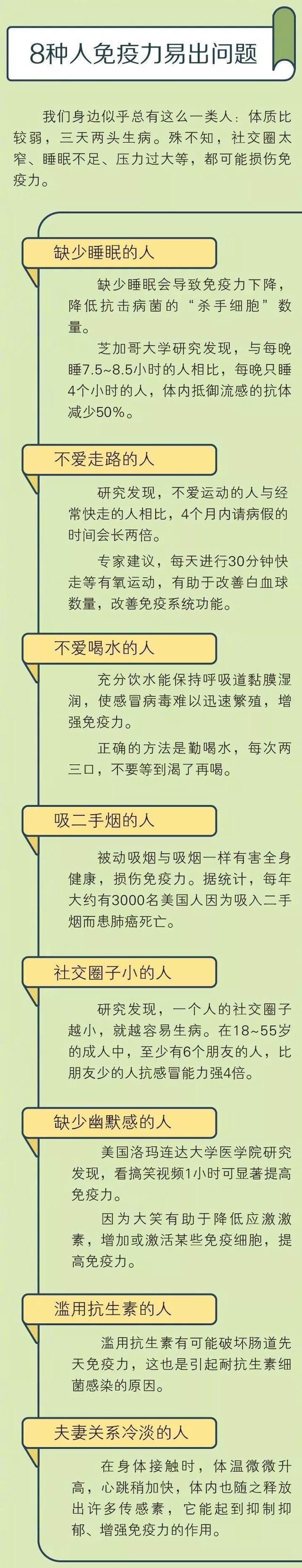 8种人免疫力易出问题

我们身边似乎总有这么一类人：体质比较弱，三天两头生病。殊不知，社交圈太窄、睡眠不足、压力过大等，都可能损伤免疫力。

缺少睡眠的人

缺少睡眠会导致免疫力下降，降低抗击病菌的“杀手细胞”数量。

芝加哥大学研究发现，与每晚睡7.5~8.5小时的人相比，每晚只睡4个小时的人，体内抵御流感的抗体减少50%。

不爱走路的人

研究发现，不爱运动的人与经常快走的人相比，4个月内请病假的时间会长两倍。

专家建议，每天进行30分钟快走等有氧运动，有助于改善白血球数量，改善免疫系统功能。

不爱喝水的人

充分饮水能保持呼吸道黏膜湿润，使感冒病毒难以迅速繁殖，增强免疫力。

正确的方法是勤喝水，每次两三口，不要等到渴了再喝。

吸二手烟的人

被动吸烟与吸烟一样有害全身健康，损伤免疫力。据统计，每年大约有3000名美国人因为吸入二手烟而患肺癌死亡。

社交圈子小的人

研究发现，一个人的社交圈子越小，就越容易生病。在18~55岁的成人中，至少有6个朋友的人，比朋友少的人抗感冒能力强4倍。

缺少幽默感的人

美国洛玛连达大学医学院研究发现，看搞笑视频1小时可显著提高免疫力。

因为大笑有助于降低应激激素，增加或激活某些免疫细胞，提高免疫力。

滥用抗生素的人

滥用抗生素有可能破坏肠道先天免疫力，这也是引起耐抗生素细菌感染的原因。

夫妻关系冷淡的人

在身体接触时，体温微微升高，心跳稍加快，体内也随之释放出许多传感素，它能起到抑制抑郁、增强免疫力的作用。